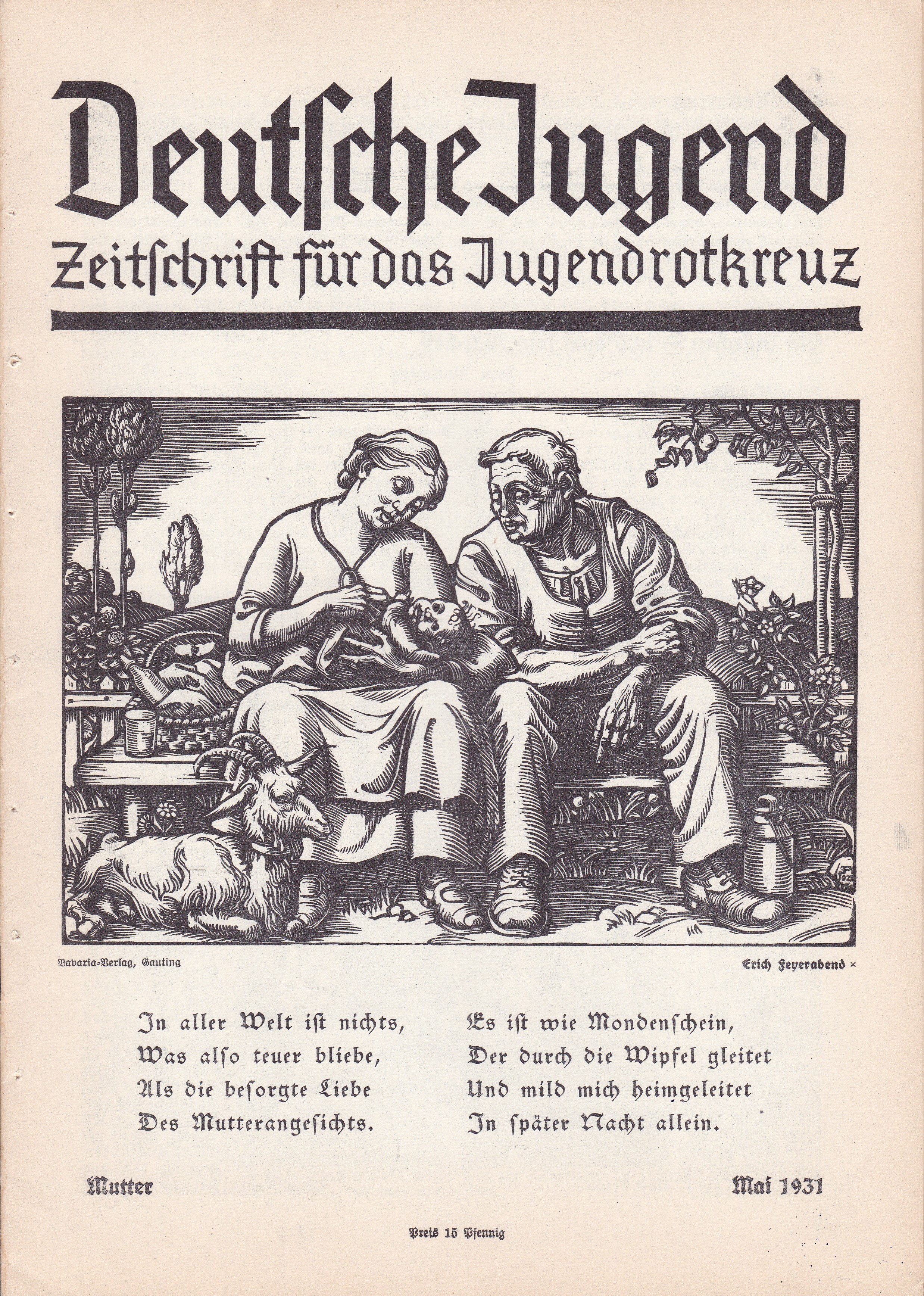 Deutſche Jugend
Zeitſchrift für das Jugendrotkreuz

Bavaria-Verlag, Gauting

Erich Feyerabend ×

In aller Welt iſt nichts,
Was alſo teuer bliebe,
Als die beſorgte Liebe
Des Mutterangeſichts.

Es iſt wie Mondenſchein,
Der durch die Wipfel gleitet
Und mild mich heimgeleitet
In ſpäter Nacht allein.

Mutter

Mai 1931

Preis 15 Pfennig